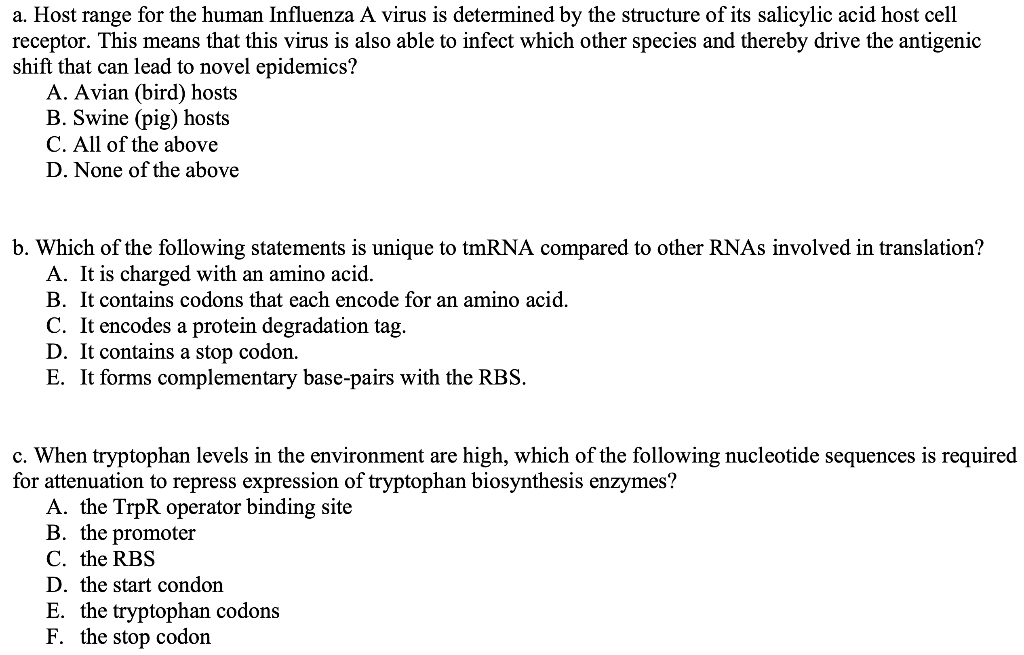 a. Host range for the human Influenza A virus is determined by the structure of its salicylic acid host cell receptor. This means that this virus is also able to infect which other species and thereby drive the antigenic shift that can lead to novel epidemics?
A. Avian (bird) hosts
B. Swine (pig) hosts
C. All of the above
D. None of the above

b. Which of the following statements is unique to tmRNA compared to other RNAs involved in translation?
A. It is charged with an amino acid.
B. It contains codons that each encode for an amino acid.
C. It encodes a protein degradation tag.
D. It contains a stop codon.
E. It forms complementary base-pairs with the RBS.

c. When tryptophan levels in the environment are high, which of the following nucleotide sequences is required for attenuation to repress expression of tryptophan biosynthesis enzymes?
A. the TrpR operator binding site
B. the promoter
C. the RBS
D. the start condon
E. the tryptophan codons
F. the stop codon